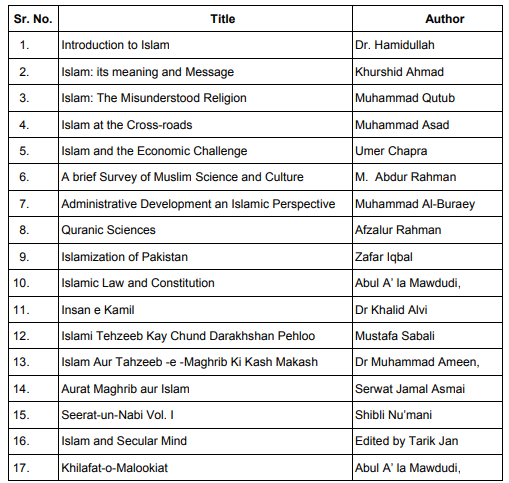 | Sr. No. | Title | Author |
|---|---|---|
| 1. | Introduction to Islam | Dr. Hamidullah |
| 2. | Islam: its meaning and Message | Khurshid Ahmad |
| 3. | Islam: The Misunderstood Religion | Muhammad Qutub |
| 4. | Islam at the Cross-roads | Muhammad Asad |
| 5. | Islam and the Economic Challenge | Umer Chapra |
| 6. | A brief Survey of Muslim Science and Culture | M. Abdur Rahman |
| 7. | Administrative Development an Islamic Perspective | Muhammad Al-Buraey |
| 8. | Quranic Sciences | Afzalur Rahman |
| 9. | Islamization of Pakistan | Zafar Iqbal |
| 10. | Islamic Law and Constitution | Abul A' la Mawdudi, |
| 11. | Insan e Kamil | Dr Khalid Alvi |
| 12. | Islami Tehzeeb Kay Chund Darakhshan Pehloo | Mustafa Sabali |
| 13. | Islam Aur Tahzeeb -e -Maghrib Ki Kash Makash | Dr Muhammad Ameen, |
| 14. | Aurat Maghrib aur Islam | Serwat Jamal Asmai |
| 15. | Seerat-un-Nabi Vol. I | Shibli Nu'mani |
| 16. | Islam and Secular Mind | Edited by Tarik Jan |
| 17. | Khilafat-o-Malookiat | Abul A' la Mawdudi, |